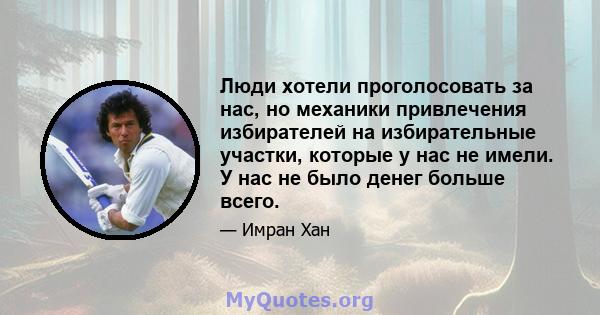 Люди хотели проголосовать за нас, но механики привлечения избирателей на избирательные участки, которые у нас не имели. У нас не было денег больше всего.

— Имран Хан

MyQuotes.org